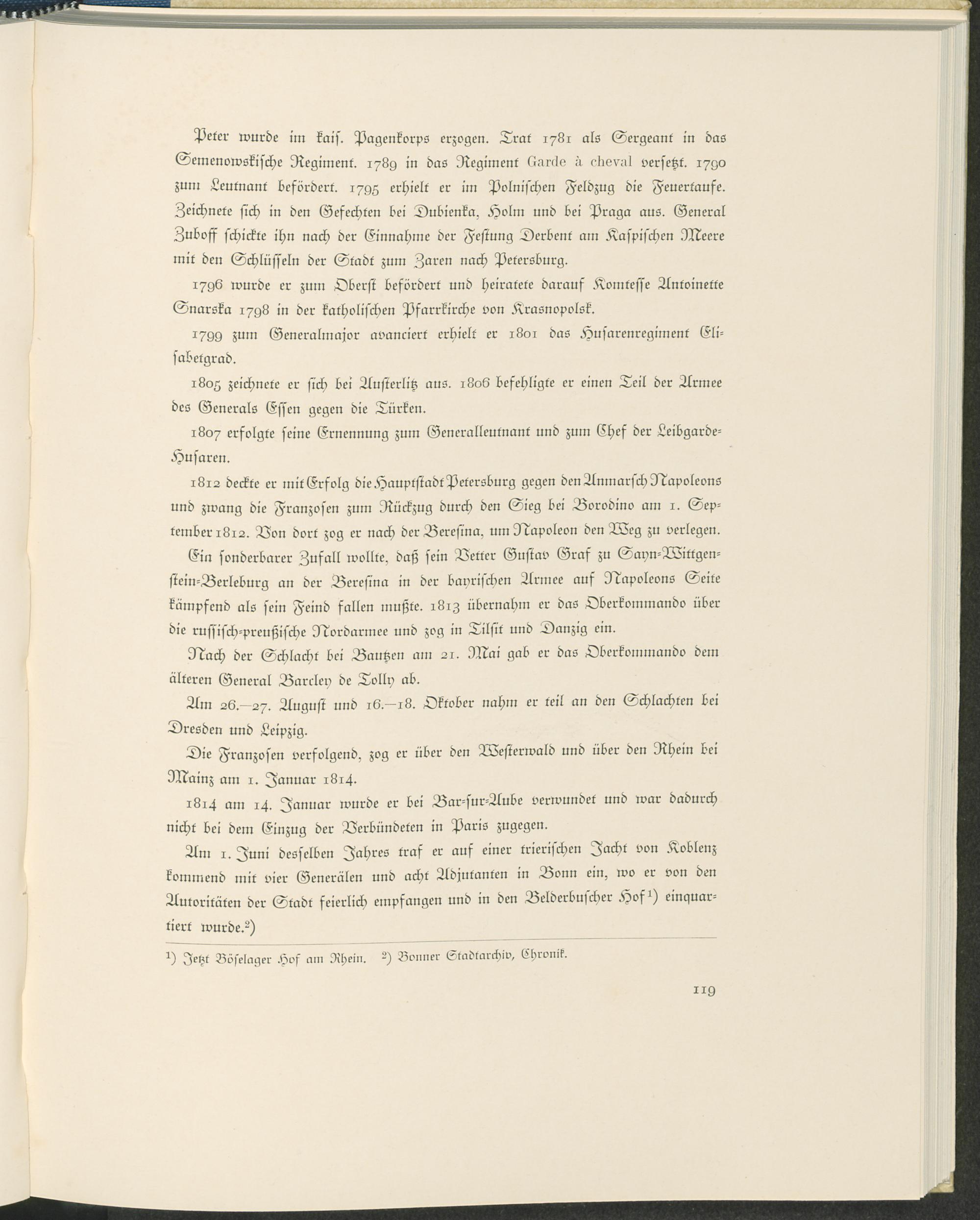 Peter wurde im kais. Pagenkorps erzogen. Trat 1781 als Sergeant in das Semenowskische Regiment. 1789 in das Regiment Garde à cheval versetzt. 1790 zum Leutnant befördert. 1795 erhielt er im Polnischen Feldzug die Feuertaufe. Zeichnete sich in den Gefechten bei Dubienka, Holm und bei Praga aus. General Zuboff schickte ihn nach der Einnahme der Festung Derbent am Kaspischen Meere mit den Schlüsseln der Stadt zum Zaren nach Petersburg.

1796 wurde er zum Oberst befördert und heiratete darauf Komtesse Antoinette Snarska 1798 in der katholischen Pfarrkirche von Krasnopolsk.

1799 zum Generalmajor avanciert erhielt er 1801 das Husarenregiment Elisabetgrad.

1805 zeichnete er sich bei Austerlitz aus. 1806 befehligte er einen Teil der Armee des Generals Essen gegen die Türken.

1807 erfolgte seine Ernennung zum Generalleutnant und zum Chef der Leibgarde-Husaren.

1812 deckte er mit Erfolg die Hauptstadt Petersburg gegen den Anmarsch Napoleons und zwang die Franzosen zum Rückzug durch den Sieg bei Borodino am 1. September 1812. Von dort zog er nach der Beresina, um Napoleon den Weg zu verlegen.

Ein sonderbarer Zufall wollte, daß sein Vetter Gustav Graf zu Sayn-Wittgenstein-Berleburg an der Beresina in der bayrischen Armee auf Napoleons Seite kämpfend als sein Feind fallen mußte. 1813 übernahm er das Oberkommando über die russisch-preußische Nordarmee und zog in Tilsit und Danzig ein.

Nach der Schlacht bei Bautzen am 21. Mai gab er das Oberkommando dem älteren General Barcley de Tolly ab.

Am 26.—27. August und 16.—18. Oktober nahm er teil an den Schlachten bei Dresden und Leipzig.

Die Franzosen verfolgend, zog er über den Westerwald und über den Rhein bei Mainz am 1. Januar 1814.

1814 am 14. Januar wurde er bei Bar-sur-Aube verwundet und war dadurch nicht bei dem Einzug der Verbündeten in Paris zugegen.

Am 1. Juni desselben Jahres traf er auf einer trierischen Jacht von Koblenz kommend mit vier Generälen und acht Adjutanten in Bonn ein, wo er von den Autoritäten der Stadt feierlich empfangen und in den Belderbuscher Hof¹) einquartiert wurde.²)

¹) Jetzt Böselager Hof am Rhein. ²) Bonner Stadtarchiv, Chronik.

119